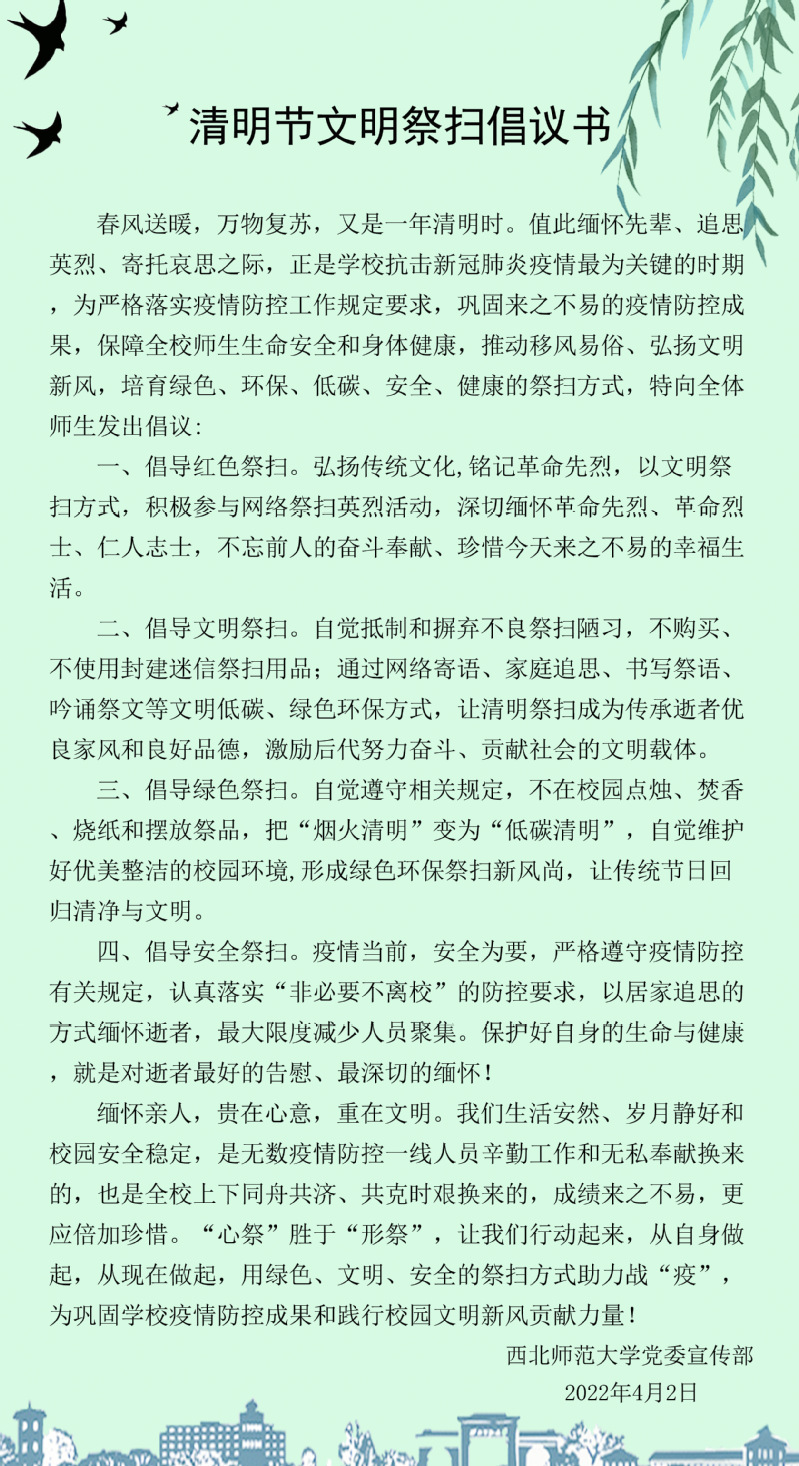 清明节文明祭扫倡议书

春风送暖，万物复苏，又是一年清明时。值此缅怀先辈、追思英烈、寄托哀思之际，正是学校抗击新冠肺炎疫情最为关键的时期，为严格落实疫情防控工作规定要求，巩固来之不易的疫情防控成果，保障全校师生生命安全和身体健康，推动移风易俗、弘扬文明新风，培育绿色、环保、低碳、安全、健康的祭扫方式，特向全体师生发出倡议：

一、倡导红色祭扫。弘扬传统文化,铭记革命先烈，以文明祭扫方式，积极参与网络祭扫英烈活动，深切缅怀革命先烈、革命烈士、仁人志士，不忘前人的奋斗奉献、珍惜今天来之不易的幸福生活。

二、倡导文明祭扫。自觉抵制和摒弃不良祭扫陋习，不购买、不使用封建迷信祭扫用品；通过网络寄语、家庭追思、书写祭语、吟诵祭文等文明低碳、绿色环保方式，让清明祭扫成为传承逝者优良家风和良好品德，激励后代努力奋斗、贡献社会的文明载体。

三、倡导绿色祭扫。自觉遵守相关规定，不在校园点烛、焚香、烧纸和摆放祭品，把“烟火清明”变为“低碳清明”，自觉维护好优美整洁的校园环境,形成绿色环保祭扫新风尚，让传统节日回归清净与文明。

四、倡导安全祭扫。疫情当前，安全为要，严格遵守疫情防控有关规定，认真落实“非必要不离校”的防控要求，以居家追思的方式缅怀逝者，最大限度减少人员聚集。保护好自身的生命与健康，就是对逝者最好的告慰、最深切的缅怀！

缅怀亲人，贵在心意，重在文明。我们生活安然、岁月静好和校园安全稳定，是无数疫情防控一线人员辛勤工作和无私奉献换来的，也是全校上下同舟共济、共克时艰换来的，成绩来之不易，更应倍加珍惜。“心祭”胜于“形祭”，让我们行动起来，从自身做起，从现在做起，用绿色、文明、安全的祭扫方式助力战“疫”，为巩固学校疫情防控成果和践行校园文明新风贡献力量！

西北师范大学党委宣传部
2022年4月2日